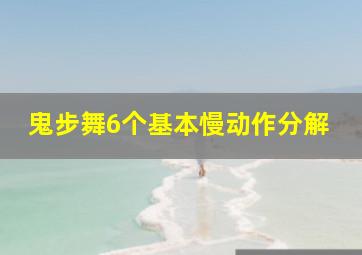 鬼步舞6个基本慢动作分解